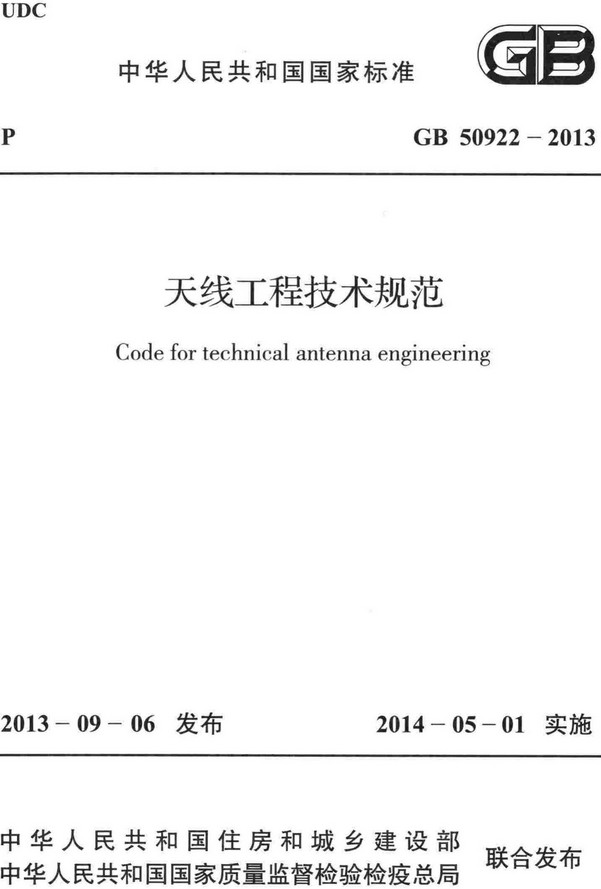 UDC

中华人民共和国国家标准

GB

P

GB 50922 – 2013

天线工程技术规范

Code for technical antenna engineering

2013 – 09 – 06 发布

2014 – 05 – 01 实施

中华人民共和国住房和城乡建设部
中华人民共和国国家质量监督检验检疫总局

联合发布